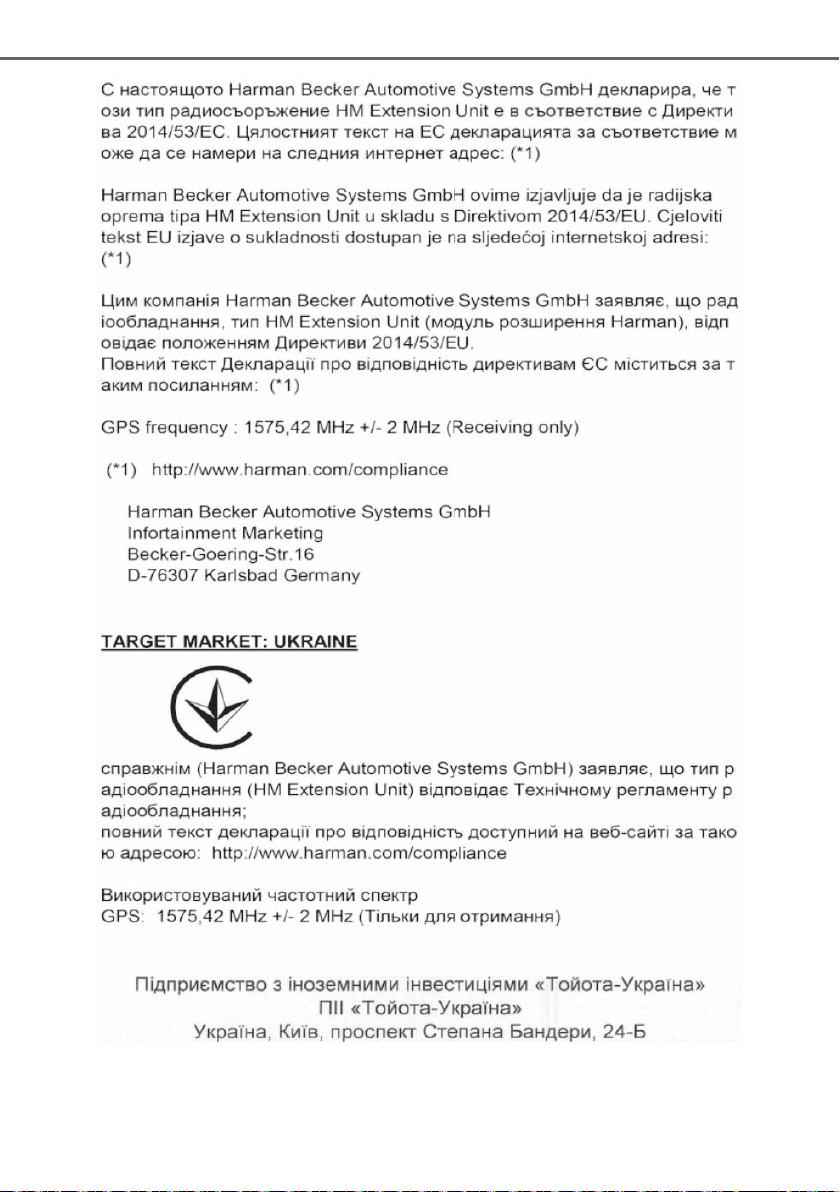 С настоящото Harman Becker Automotive Systems GmbH декларира, че този тип радиосъоръжение HM Extension Unit е в съответствие с Директива 2014/53/ЕС. Цялостният текст на ЕС декларацията за съответствие може да се намери на следния интернет адрес: (*1)

Harman Becker Automotive Systems GmbH ovime izjavljuje da je radijska oprema tipa HM Extension Unit u skladu s Direktivom 2014/53/EU. Cjeloviti tekst EU izjave o sukladnosti dostupan je na sljedećoj internetskoj adresi: (*1)

Цим компанія Harman Becker Automotive Systems GmbH заявляє, що радіообладнання, тип HM Extension Unit (модуль розширення Harman), відповідає положенням Директиви 2014/53/EU.
Повний текст Декларації про відповідність директивам ЄС міститься за таким посиланням: (*1)

GPS frequency : 1575,42 MHz +/- 2 MHz (Receiving only)

(*1) http://www.harman.com/compliance

Harman Becker Automotive Systems GmbH
Infortainment Marketing
Becker-Goering-Str.16
D-76307 Karlsbad Germany

TARGET MARKET: UKRAINE

справжнім (Harman Becker Automotive Systems GmbH) заявляє, що тип радіообладнання (HM Extension Unit) відповідає Технічному регламенту радіообладнання;
повний текст декларації про відповідність доступний на веб-сайті за такою адресою: http://www.harman.com/compliance

Використовуваний частотний спектр
GPS: 1575,42 MHz +/- 2 MHz (Тільки для отримання)

Підприємство з іноземними інвестиціями «Тойота-Україна»
ПІІ «Тойота-Україна»
Україна, Київ, проспект Степана Бандери, 24-Б